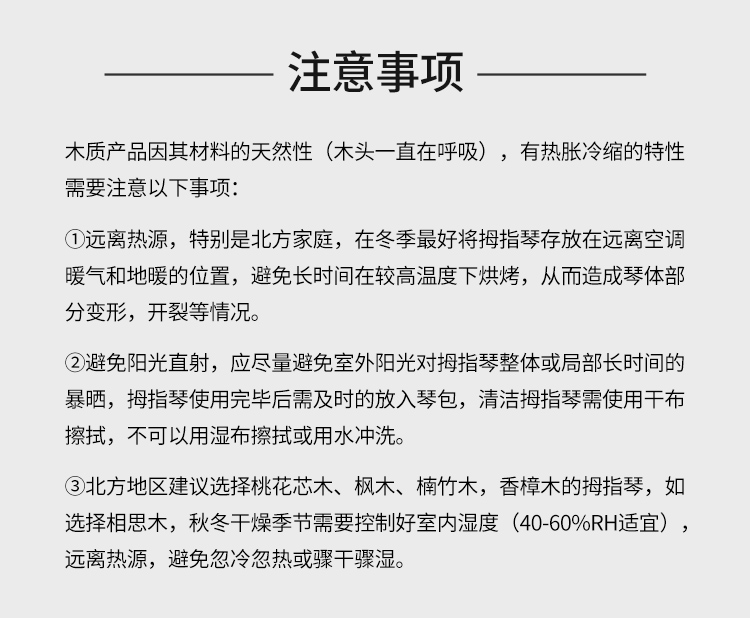 注意事项

木质产品因其材料的天然性（木头一直在呼吸），有热胀冷缩的特性需要注意以下事项：

①远离热源，特别是北方家庭，在冬季最好将拇指琴存放在远离空调暖气和地暖的位置，避免长时间在较高温度下烘烤，从而造成琴体部分变形，开裂等情况。

②避免阳光直射，应尽量避免室外阳光对拇指琴整体或局部长时间的暴晒，拇指琴使用完毕后需及时的放入琴包，清洁拇指琴需使用干布擦拭，不可以用湿布擦拭或用水冲洗。

③北方地区建议选择桃花芯木、枫木、楠竹木，香樟木的拇指琴，如选择相思木，秋冬干燥季节需要控制好室内湿度（40-60%RH适宜），远离热源，避免忽冷忽热或骤干骤湿。